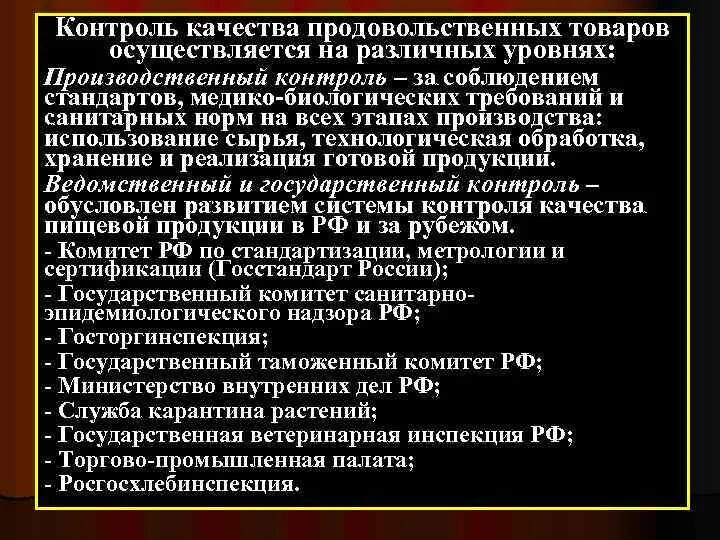 Контроль качества продовольственных товаров осуществляется на различных уровнях:

Производственный контроль – за соблюдением стандартов, медико-биологических требований и санитарных норм на всех этапах производства: использование сырья, технологическая обработка, хранение и реализация готовой продукции.

Ведомственный и государственный контроль – обусловлен развитием системы контроля качества пищевой продукции в РФ и за рубежом.

- Комитет РФ по стандартизации, метрологии и сертификации (Госстандарт России);
- Государственный комитет санитарно-эпидемиологического надзора РФ;
- Госторгинспекция;
- Государственный таможенный комитет РФ;
- Министерство внутренних дел РФ;
- Служба карантина растений;
- Государственная ветеринарная инспекция РФ;
- Торгово-промышленная палата;
- Росгосхлебинспекция.